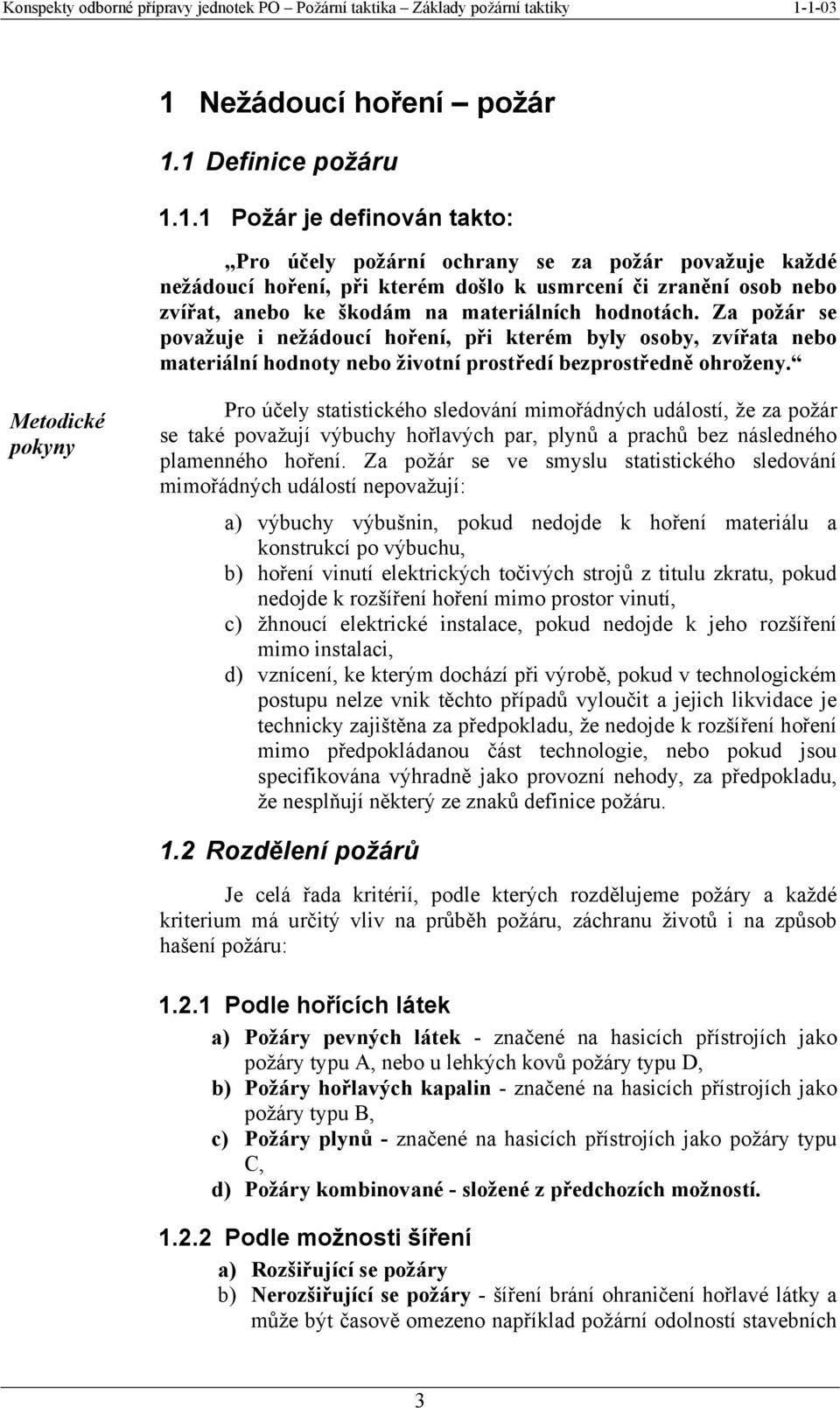 Konspekty odborné přípravy jednotek PO – Požární taktika – Základy požární taktiky 1-1-03

1 Nežádoucí hoření – požár

1.1 Definice požáru

1.1.1 Požár je definován takto:

„Pro účely požární ochrany se za požár považuje každé nežádoucí hoření, při kterém došlo k usmrcení či zranění osob nebo zvířat, anebo ke škodám na materiálních hodnotách. Za požár se považuje i nežádoucí hoření, při kterém byly osoby, zvířata nebo materiální hodnoty nebo životní prostředí bezprostředně ohroženy.“

Metodické pokyny

Pro účely statistického sledování mimořádných událostí, že za požár se také považují výbuchy hořlavých par, plynů a prachů bez následného plamenného hoření. Za požár se ve smyslu statistického sledování mimořádných událostí nepovažují:

a) výbuchy výbušnin, pokud nedojde k hoření materiálu a konstrukcí po výbuchu,
b) hoření vinutí elektrických točivých strojů z titulu zkratu, pokud nedojde k rozšíření hoření mimo prostor vinutí,
c) žhnoucí elektrické instalace, pokud nedojde k jeho rozšíření mimo instalaci,
d) vznícení, ke kterým dochází při výrobě, pokud v technologickém postupu nelze vnik těchto případů vyloučit a jejich likvidace je technicky zajištěna za předpokladu, že nedojde k rozšíření hoření mimo předpokládanou část technologie, nebo pokud jsou specifikována výhradně jako provozní nehody, za předpokladu, že nesplňují některý ze znaků definice požáru.

1.2 Rozdělení požárů

Je celá řada kritérií, podle kterých rozdělujeme požáry a každé kriterium má určitý vliv na průběh požáru, záchranu životů i na způsob hašení požáru:

1.2.1 Podle hořících látek

a) Požáry pevných látek - značené na hasicích přístrojích jako požáry typu A, nebo u lehkých kovů požáry typu D,
b) Požáry hořlavých kapalin - značené na hasicích přístrojích jako požáry typu B,
c) Požáry plynů - značené na hasicích přístrojích jako požáry typu C,
d) Požáry kombinované - složené z předchozích možností.

1.2.2 Podle možnosti šíření

a) Rozšiřující se požáry
b) Nerozšiřující se požáry - šíření brání ohraničení hořlavé látky a může být časově omezeno například požární odolností stavebních

3